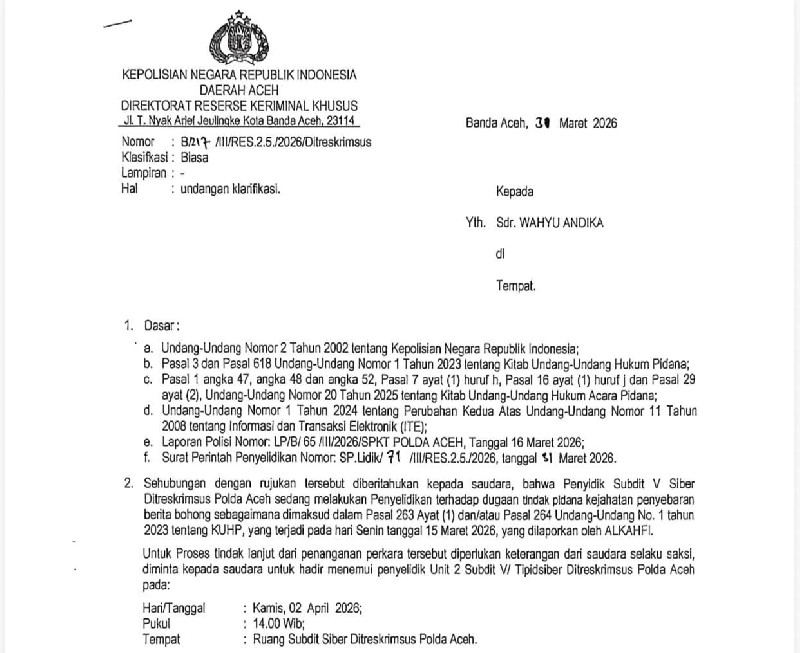 KEPOLISIAN NEGARA REPUBLIK INDONESIA
DAERAH ACEH
DIREKTORAT RESERSE KERIMINAL KHUSUS
Jl. T. Nyak Arief Jeulingke Kota Banda Aceh, 23114

Banda Aceh, 31 Maret 2026

Nomor : B/217 /III/RES.2.5./2026/Ditreskrimsus
Klasifikasi : Biasa
Lampiran : -
Hal : undangan klarifikasi.

Kepada

Yth. Sdr. WAHYU ANDIKA

di

Tempat.

1. Dasar :
a. Undang-Undang Nomor 2 Tahun 2002 tentang Kepolisian Negara Republik Indonesia;
b. Pasal 3 dan Pasal 618 Undang-Undang Nomor 1 Tahun 2023 tentang Kitab Undang-Undang Hukum Pidana;
c. Pasal 1 angka 47, angka 48 dan angka 52, Pasal 7 ayat (1) huruf h, Pasal 16 ayat (1) huruf j dan Pasal 29 ayat (2), Undang-Undang Nomor 20 Tahun 2025 tentang Kitab Undang-Undang Hukum Acara Pidana;
d. Undang-Undang Nomor 1 Tahun 2024 tentang Perubahan Kedua Atas Undang-Undang Nomor 11 Tahun 2008 tentang Informasi dan Transaksi Elektronik (ITE);
e. Laporan Polisi Nomor: LP/B/ 65 /III/2026/SPKT POLDA ACEH, Tanggal 16 Maret 2026;
f. Surat Perintah Penyelidikan Nomor: SP.Lidik/ 71 /III/RES.2.5./2026, tanggal 31 Maret 2026.

2. Sehubungan dengan rujukan tersebut diberitahukan kepada saudara, bahwa Penyidik Subdit V Siber Ditreskrimsus Polda Aceh sedang melakukan Penyelidikan terhadap dugaan tindak pidana kejahatan penyebaran berita bohong sebagaimana dimaksud dalam Pasal 263 Ayat (1) dan/atau Pasal 264 Undang-Undang No. 1 tahun 2023 tentang KUHP, yang terjadi pada hari Senin tanggal 15 Maret 2026, yang dilaporkan oleh ALKAHFI.

Untuk Proses tindak lanjut dari penanganan perkara tersebut diperlukan keterangan dari saudara selaku saksi, diminta kepada saudara untuk hadir menemui penyelidik Unit 2 Subdit V/ Tipidsiber Ditreskrimsus Polda Aceh pada:

Hari/Tanggal : Kamis, 02 April 2026;
Pukul : 14.00 Wib;
Tempat : Ruang Subdit Siber Ditreskrimsus Polda Aceh.